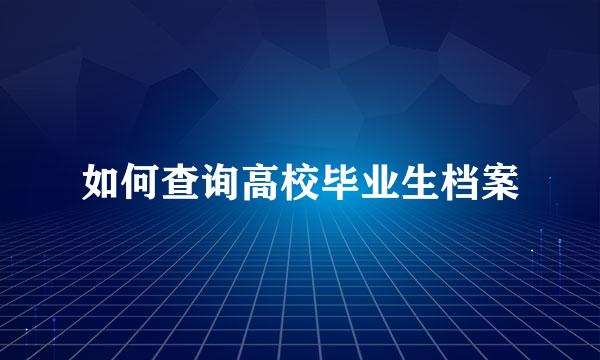 如何查询高校毕业生档案